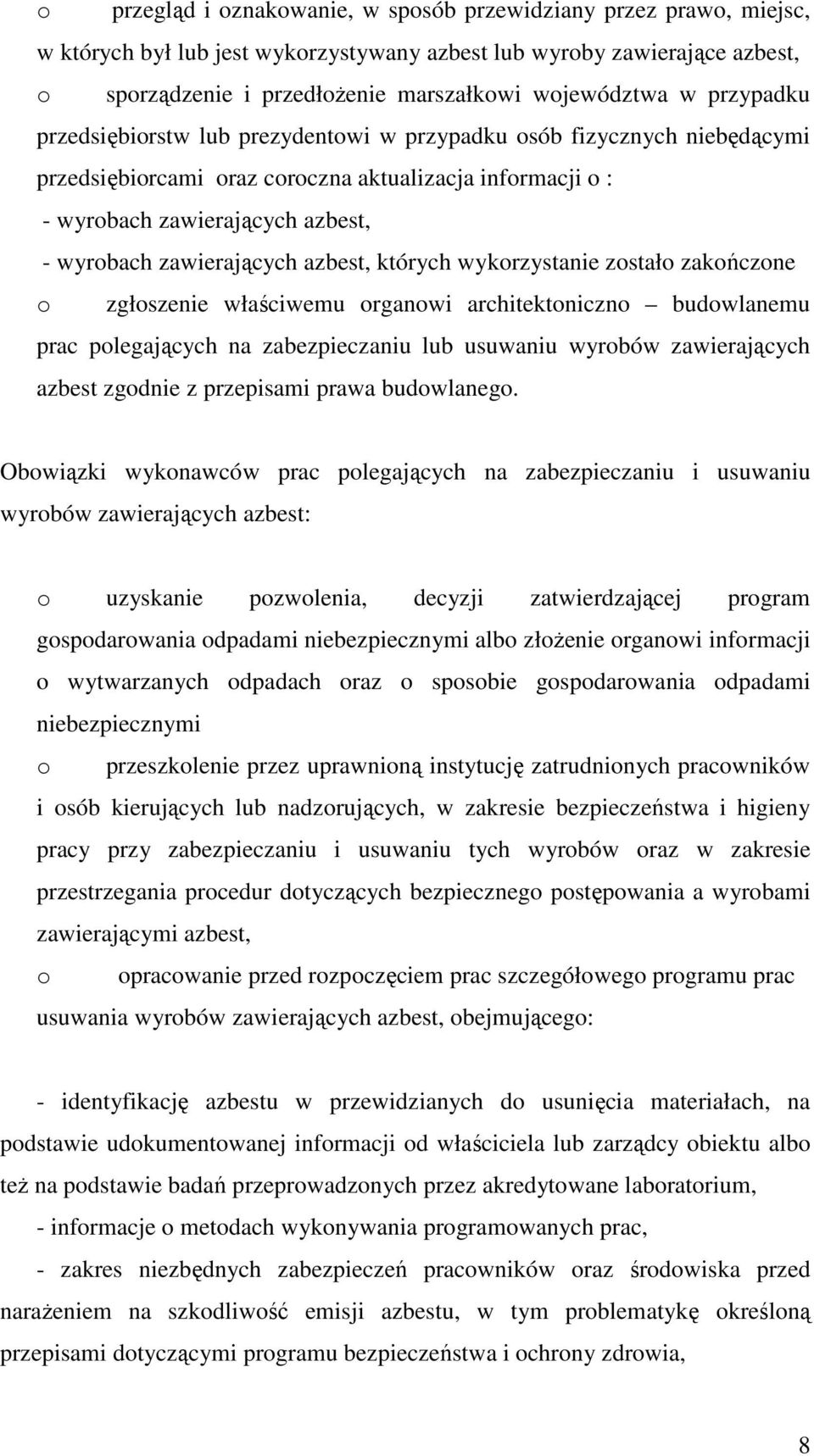 o przegląd i oznakowanie, w sposób przewidziany przez prawo, miejsc, w których był lub jest wykorzystywany azbest lub wyroby zawierające azbest,

o sporządzenie i przedłożenie marszałkowi województwa w przypadku przedsiębiorstw lub prezydentowi w przypadku osób fizycznych niebędącymi przedsiębiorcami oraz coroczna aktualizacja informacji o :

- wyrobach zawierających azbest,

- wyrobach zawierających azbest, których wykorzystanie zostało zakończone

o zgłoszenie właściwemu organowi architektoniczno – budowlanemu prac polegających na zabezpieczaniu lub usuwaniu wyrobów zawierających azbest zgodnie z przepisami prawa budowlanego.

Obowiązki wykonawców prac polegających na zabezpieczaniu i usuwaniu wyrobów zawierających azbest:

o uzyskanie pozwolenia, decyzji zatwierdzającej program gospodarowania odpadami niebezpiecznymi albo złożenie organowi informacji o wytwarzanych odpadach oraz o sposobie gospodarowania odpadami niebezpiecznymi

o przeszkolenie przez uprawnioną instytucję zatrudnionych pracowników i osób kierujących lub nadzorujących, w zakresie bezpieczeństwa i higieny pracy przy zabezpieczaniu i usuwaniu tych wyrobów oraz w zakresie przestrzegania procedur dotyczących bezpiecznego postępowania a wyrobami zawierającymi azbest,

o opracowanie przed rozpoczęciem prac szczegółowego programu prac usuwania wyrobów zawierających azbest, obejmującego:

- identyfikację azbestu w przewidzianych do usunięcia materiałach, na podstawie udokumentowanej informacji od właściciela lub zarządcy obiektu albo też na podstawie badań przeprowadzonych przez akredytowane laboratorium,

- informacje o metodach wykonywania programowanych prac,

- zakres niezbędnych zabezpieczeń pracowników oraz środowiska przed narażeniem na szkodliwość emisji azbestu, w tym problematykę określoną przepisami dotyczącymi programu bezpieczeństwa i ochrony zdrowia,

8